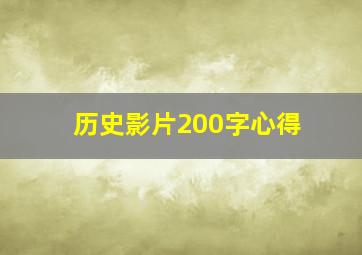 历史影片200字心得